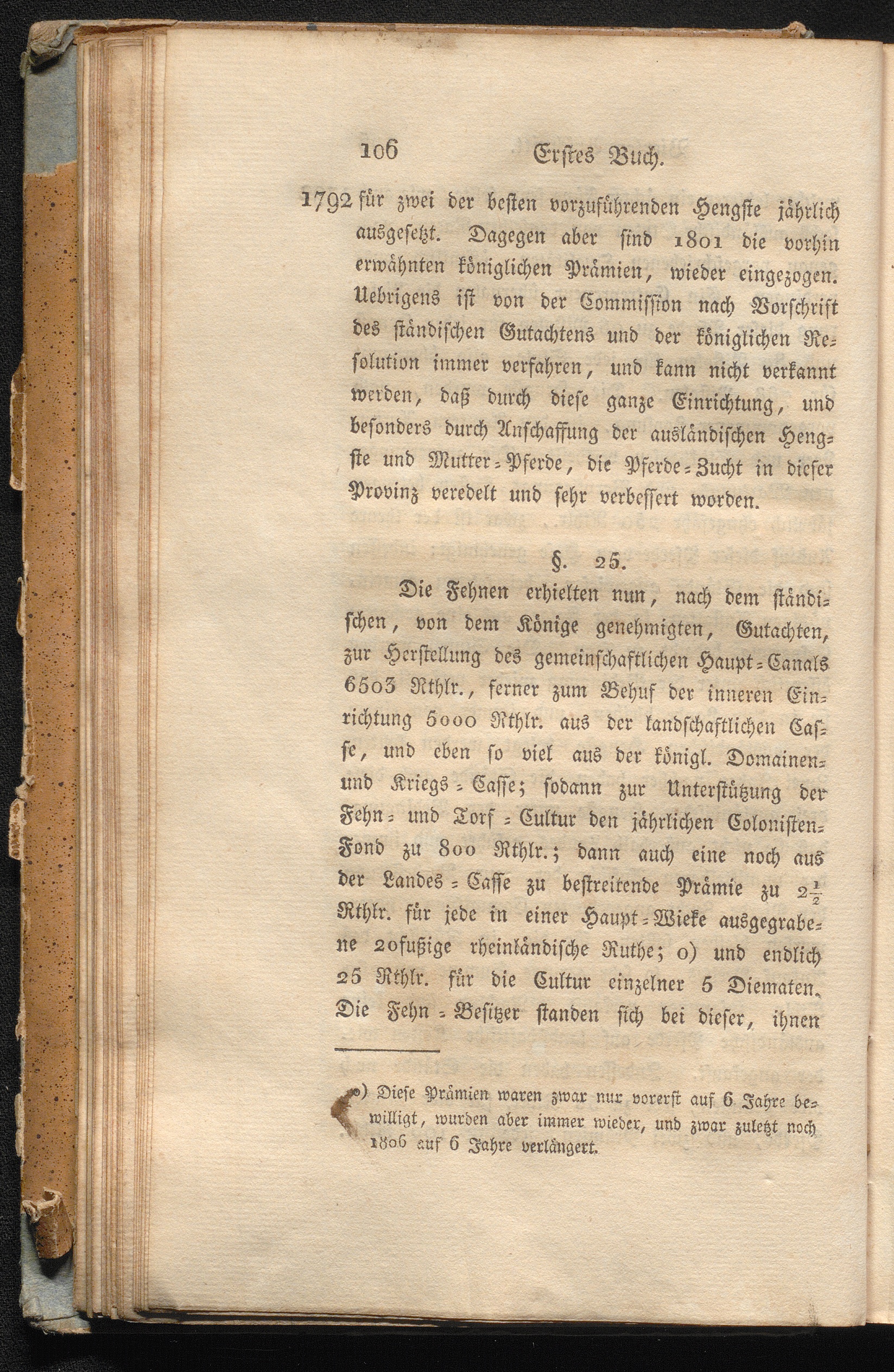 106 Erstes Buch.

1792 für zwei der besten vorzuführenden Hengste jährlich ausgesetzt. Dagegen aber sind 1801 die vorhin erwähnten königlichen Prämien, wieder eingezogen. Uebrigens ist von der Commission nach Vorschrift des ständischen Gutachtens und der königlichen Resolution immer verfahren, und kann nicht verkannt werden, daß durch diese ganze Einrichtung, und besonders durch Anschaffung der ausländischen Hengste und Mutter-Pferde, die Pferde-Zucht in dieser Provinz veredelt und sehr verbessert worden.

§. 25.

Die Fehnen erhielten nun, nach dem ständischen, von dem Könige genehmigten, Gutachten, zur Herstellung des gemeinschaftlichen Haupt-Canals 6503 Rthlr., ferner zum Behuf der inneren Einrichtung 5000 Rthlr. aus der landschaftlichen Casse, und eben so viel aus der königl. Domainen- und Kriegs-Casse; sodann zur Unterstützung der Fehn- und Torf-Cultur den jährlichen Colonisten-Fond zu 800 Rthlr.; dann auch eine noch aus der Landes-Casse zu bestreitende Prämie zu $2\frac{1}{2}$ Rthlr. für jede in einer Haupt-Wieke ausgegrabene 20fußige rheinländische Ruthe; o) und endlich 25 Rthlr. für die Cultur einzelner 5 Diematen. Die Fehn-Besitzer standen sich bei dieser, ihnen

o) Diese Prämien waren zwar nur vorerst auf 6 Jahre bewilligt, wurden aber immer wieder, und zwar zuletzt noch 1806 auf 6 Jahre verlängert.